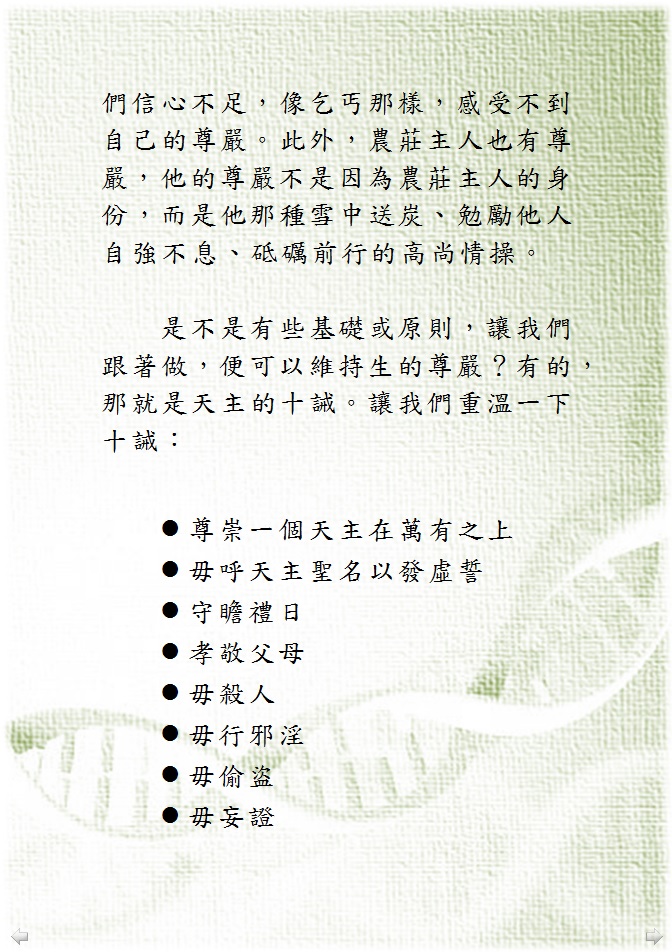 們信心不足，像乞丐那樣，感受不到自己的尊嚴。此外，農莊主人也有尊嚴，他的尊嚴不是因為農莊主人的身份，而是他那種雪中送炭、勉勵他人自強不息、砥礪前行的高尚情操。

是不是有些基礎或原則，讓我們跟著做，便可以維持生的尊嚴？有的，那就是天主的十誡。讓我們重溫一下十誡：

• 尊崇一個天主在萬有之上
• 毋呼天主聖名以發虛誓
• 守瞻禮日
• 孝敬父母
• 毋殺人
• 毋行邪淫
• 毋偷盜
• 毋妄證